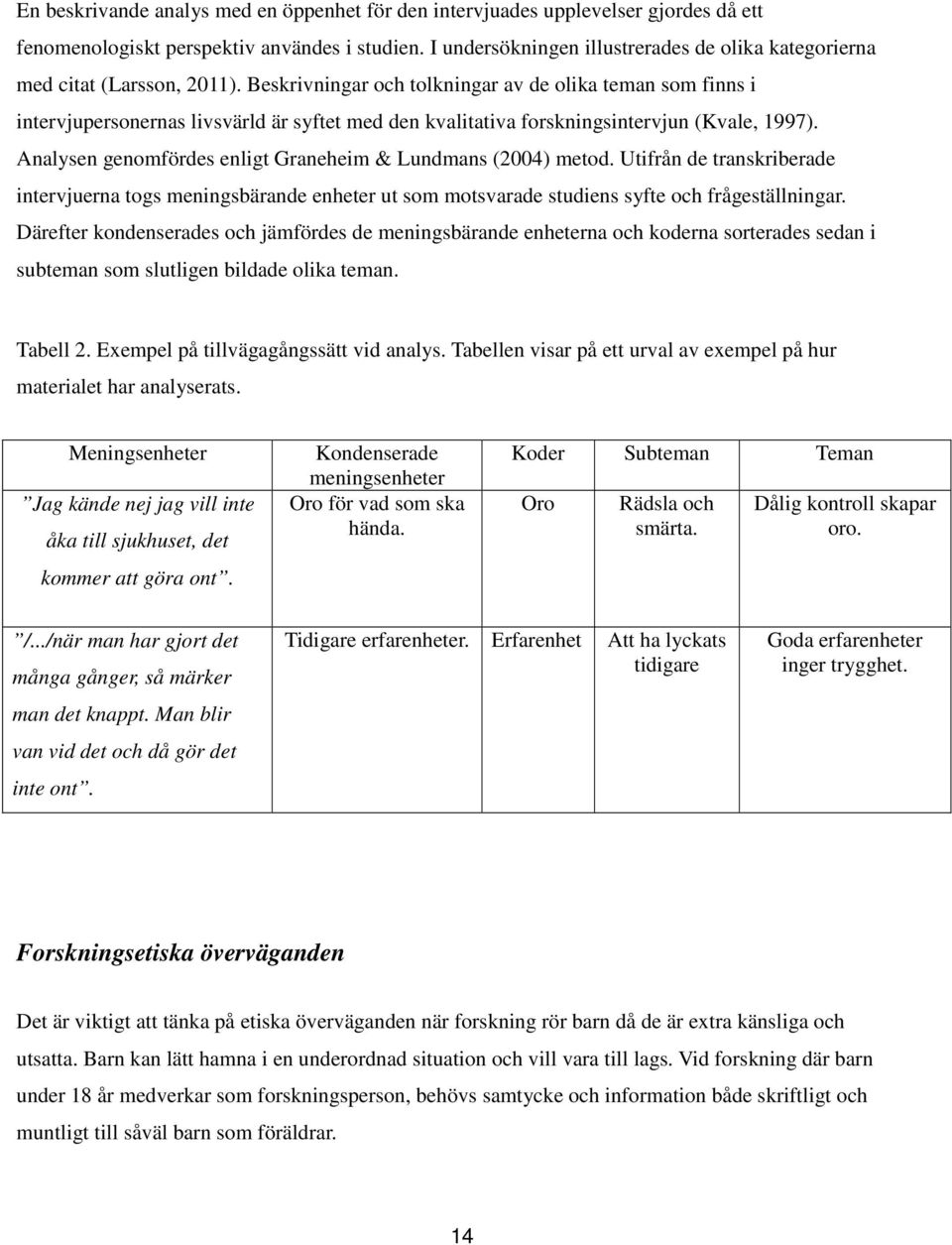 En beskrivande analys med en öppenhet för den intervjuades upplevelser gjordes då ett fenomenologiskt perspektiv användes i studien. I undersökningen illustrerades de olika kategorierna med citat (Larsson, 2011). Beskrivningar och tolkningar av de olika teman som finns i intervjupersonernas livsvärld är syftet med den kvalitativa forskningsintervjun (Kvale, 1997). Analysen genomfördes enligt Graneheim & Lundmans (2004) metod. Utifrån de transkriberade intervjuerna togs meningsbärande enheter ut som motsvarade studiens syfte och frågeställningar. Därefter kondenserades och jämfördes de meningsbärande enheterna och koderna sorterades sedan i subteman som slutligen bildade olika teman.

Tabell 2. Exempel på tillvägagångssätt vid analys. Tabellen visar på ett urval av exempel på hur materialet har analyserats.

| Meningsenheter | Kondenserade meningsenheter | Koder | Subteman | Teman |
|---|---|---|---|---|
| ”Jag kände nej jag vill inte åka till sjukhuset, det kommer att göra ont”. | Oro för vad som ska hända. | Oro | Rädsla och smärta. | Dålig kontroll skapar oro. |
| ”/.../när man har gjort det många gånger, så märker man det knappt. Man blir van vid det och då gör det inte ont”. | Tidigare erfarenheter. | Erfarenhet | Att ha lyckats tidigare | Goda erfarenheter inger trygghet. |

Forskningsetiska överväganden

Det är viktigt att tänka på etiska överväganden när forskning rör barn då de är extra känsliga och utsatta. Barn kan lätt hamna i en underordnad situation och vill vara till lags. Vid forskning där barn under 18 år medverkar som forskningsperson, behövs samtycke och information både skriftligt och muntligt till såväl barn som föräldrar.

14